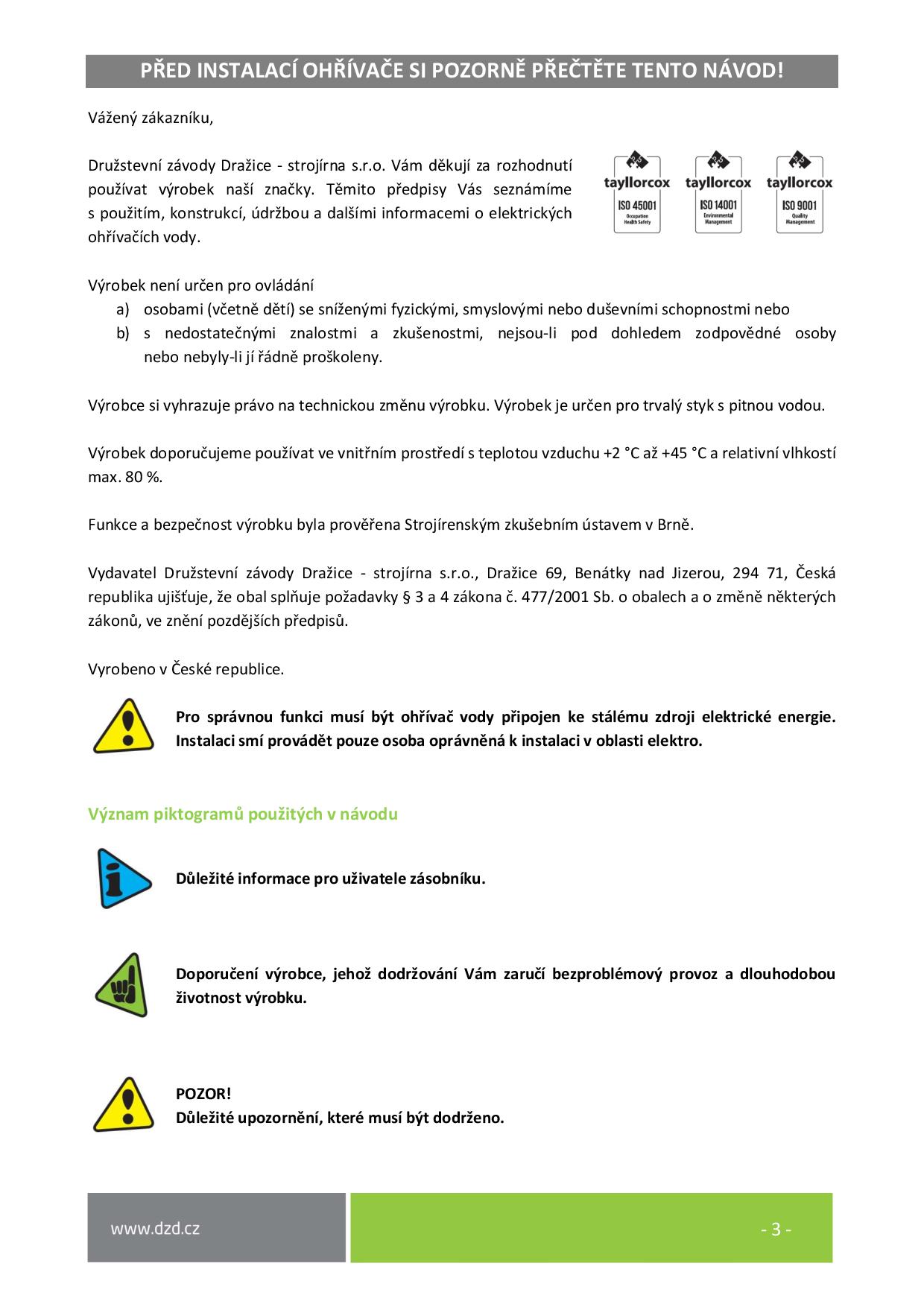 PŘED INSTALACÍ OHŘÍVAČE SI POZORNĚ PŘEČTĚTE TENTO NÁVOD!

Vážený zákazníku,

Družstevní závody Dražice - strojírna s.r.o. Vám děkují za rozhodnutí používat výrobek naší značky. Těmito předpisy Vás seznámíme s použitím, konstrukcí, údržbou a dalšími informacemi o elektrických ohřívačích vody.

tayllorcox ISO 45001 Occupation Health Safety
tayllorcox ISO 14001 Environmental Management
tayllorcox ISO 9001 Quality Management

Výrobek není určen pro ovládání
a) osobami (včetně dětí) se sníženými fyzickými, smyslovými nebo duševními schopnostmi nebo
b) s nedostatečnými znalostmi a zkušenostmi, nejsou-li pod dohledem zodpovědné osoby nebo nebyly-li jí řádně proškoleny.

Výrobce si vyhrazuje právo na technickou změnu výrobku. Výrobek je určen pro trvalý styk s pitnou vodou.

Výrobek doporučujeme používat ve vnitřním prostředí s teplotou vzduchu +2 °C až +45 °C a relativní vlhkostí max. 80 %.

Funkce a bezpečnost výrobku byla prověřena Strojírenským zkušebním ústavem v Brně.

Vydavatel Družstevní závody Dražice - strojírna s.r.o., Dražice 69, Benátky nad Jizerou, 294 71, Česká republika ujišťuje, že obal splňuje požadavky § 3 a 4 zákona č. 477/2001 Sb. o obalech a o změně některých zákonů, ve znění pozdějších předpisů.

Vyrobeno v České republice.

Pro správnou funkci musí být ohřívač vody připojen ke stálému zdroji elektrické energie. Instalaci smí provádět pouze osoba oprávněná k instalaci v oblasti elektro.

Význam piktogramů použitých v návodu

Důležité informace pro uživatele zásobníku.

Doporučení výrobce, jehož dodržování Vám zaručí bezproblémový provoz a dlouhodobou životnost výrobku.

POZOR!
Důležité upozornění, které musí být dodrženo.

www.dzd.cz

- 3 -